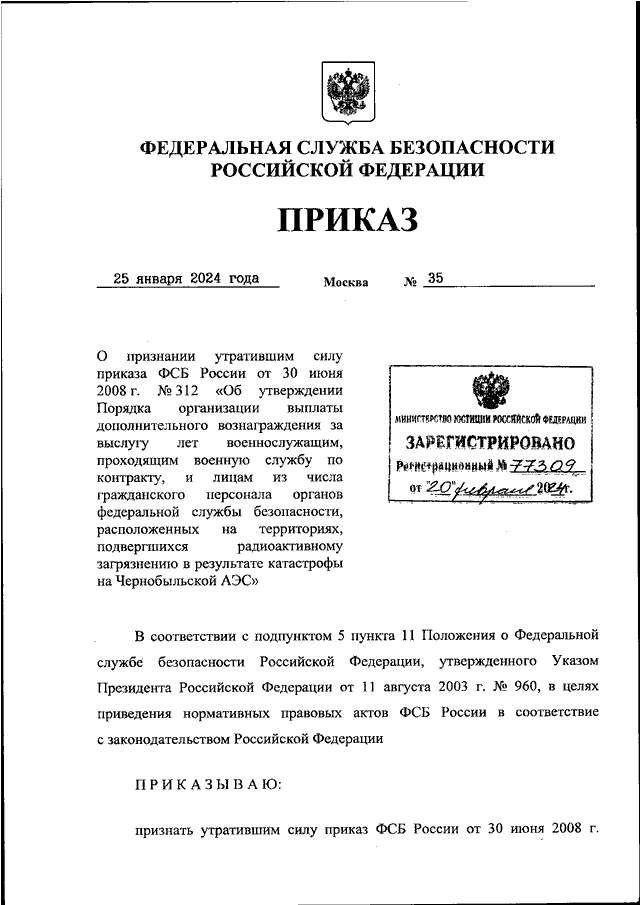 ФЕДЕРАЛЬНАЯ СЛУЖБА БЕЗОПАСНОСТИ
РОССИЙСКОЙ ФЕДЕРАЦИИ

ПРИКАЗ

25 января 2024 года Москва № 35

О признании утратившим силу приказа ФСБ России от 30 июня 2008 г. № 312 «Об утверждении Порядка организации выплаты дополнительного вознаграждения за выслугу лет военнослужащим, проходящим военную службу по контракту, и лицам из числа гражданского персонала органов федеральной службы безопасности, расположенных на территориях, подвергшихся радиоактивному загрязнению в результате катастрофы на Чернобыльской АЭС»

МИНИСТЕРСТВО ЮСТИЦИИ РОССИЙСКОЙ ФЕДЕРАЦИИ
ЗАРЕГИСТРИРОВАНО
Регистрационный № 77309
от "20" февраля 2024г.

В соответствии с подпунктом 5 пункта 11 Положения о Федеральной службе безопасности Российской Федерации, утвержденного Указом Президента Российской Федерации от 11 августа 2003 г. № 960, в целях приведения нормативных правовых актов ФСБ России в соответствие с законодательством Российской Федерации

ПРИКАЗЫВАЮ:

признать утратившим силу приказ ФСБ России от 30 июня 2008 г.